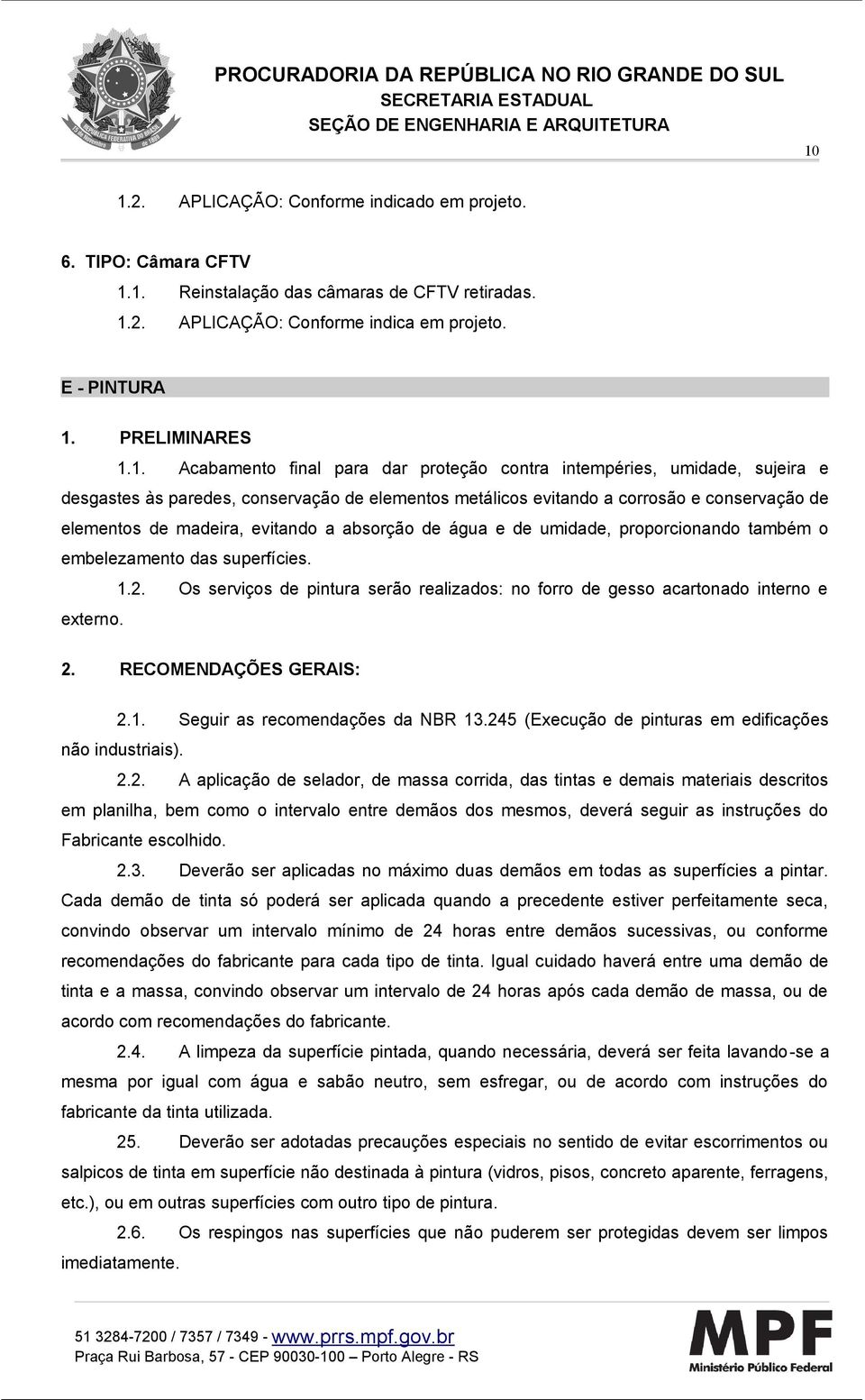 PROCURADORIA DA REPÚBLICA NO RIO GRANDE DO SUL
SECRETARIA ESTADUAL
SEÇÃO DE ENGENHARIA E ARQUITETURA

10

1.2. APLICAÇÃO: Conforme indicado em projeto.

6. TIPO: Câmara CFTV

1.1. Reinstalação das câmaras de CFTV retiradas.

1.2. APLICAÇÃO: Conforme indica em projeto.

E - PINTURA

1. PRELIMINARES

1.1. Acabamento final para dar proteção contra intempéries, umidade, sujeira e desgastes às paredes, conservação de elementos metálicos evitando a corrosão e conservação de elementos de madeira, evitando a absorção de água e de umidade, proporcionando também o embelezamento das superfícies.

1.2. Os serviços de pintura serão realizados: no forro de gesso acartonado interno e externo.

2. RECOMENDAÇÕES GERAIS:

2.1. Seguir as recomendações da NBR 13.245 (Execução de pinturas em edificações não industriais).

2.2. A aplicação de selador, de massa corrida, das tintas e demais materiais descritos em planilha, bem como o intervalo entre demãos dos mesmos, deverá seguir as instruções do Fabricante escolhido.

2.3. Deverão ser aplicadas no máximo duas demãos em todas as superfícies a pintar. Cada demão de tinta só poderá ser aplicada quando a precedente estiver perfeitamente seca, convindo observar um intervalo mínimo de 24 horas entre demãos sucessivas, ou conforme recomendações do fabricante para cada tipo de tinta. Igual cuidado haverá entre uma demão de tinta e a massa, convindo observar um intervalo de 24 horas após cada demão de massa, ou de acordo com recomendações do fabricante.

2.4. A limpeza da superfície pintada, quando necessária, deverá ser feita lavando-se a mesma por igual com água e sabão neutro, sem esfregar, ou de acordo com instruções do fabricante da tinta utilizada.

25. Deverão ser adotadas precauções especiais no sentido de evitar escorrimentos ou salpicos de tinta em superfície não destinada à pintura (vidros, pisos, concreto aparente, ferragens, etc.), ou em outras superfícies com outro tipo de pintura.

2.6. Os respingos nas superfícies que não puderem ser protegidas devem ser limpos imediatamente.

51 3284-7200 / 7357 / 7349 - www.prrs.mpf.gov.br
Praça Rui Barbosa, 57 - CEP 90030-100 – Porto Alegre - RS

MPF
Ministério Público Federal